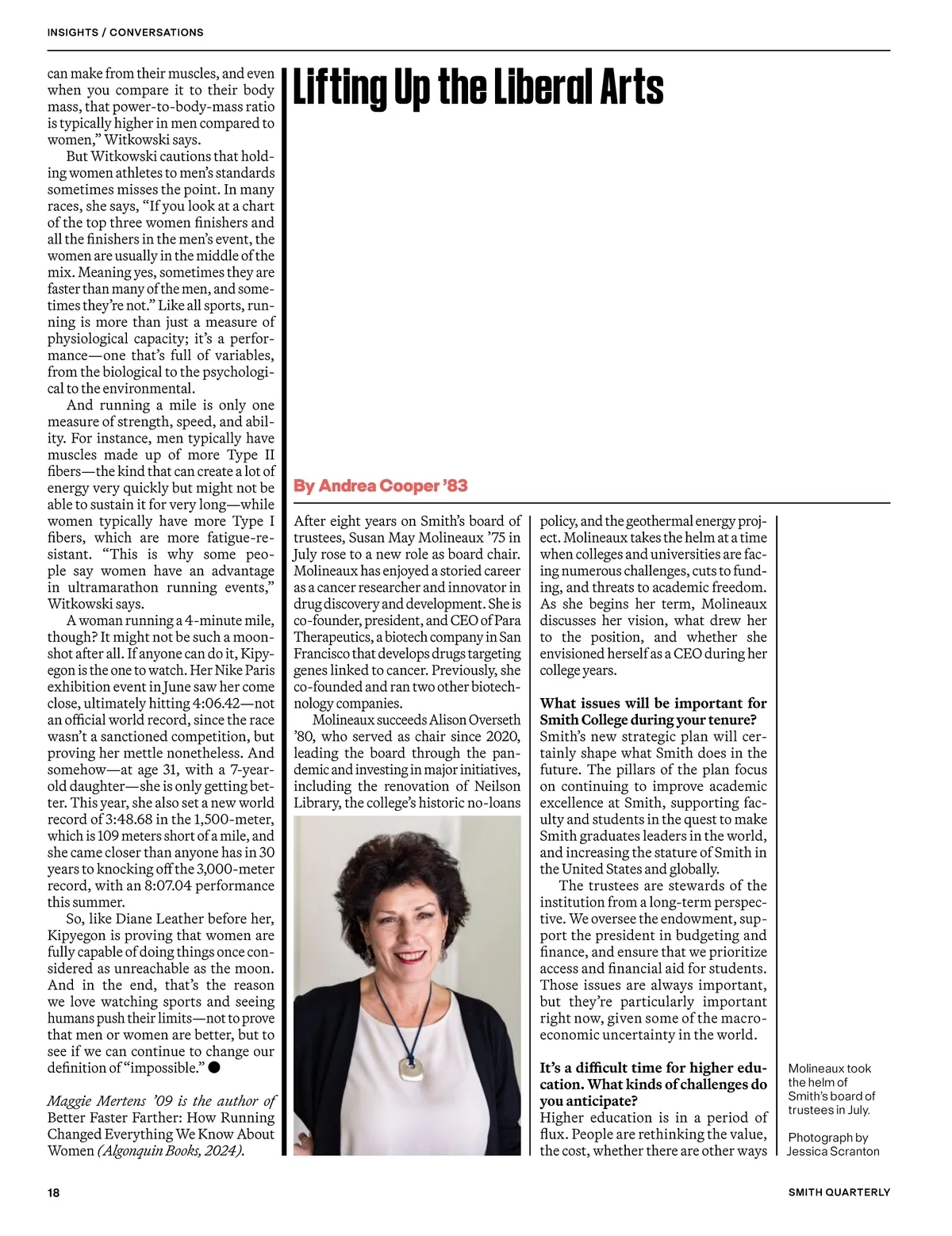 INSIGHTS / CONVERSATIONS

can make from their muscles, and even when you compare it to their body mass, that power-to-body-mass ratio is typically higher in men compared to women," Witkowski says.

But Witkowski cautions that holding women athletes to men's standards sometimes misses the point. In many races, she says, "If you look at a chart of the top three women finishers and all the finishers in the men's event, the women are usually in the middle of the mix. Meaning yes, sometimes they are faster than many of the men, and sometimes they're not." Like all sports, running is more than just a measure of physiological capacity; it's a performance—one that's full of variables, from the biological to the psychological to the environmental.

And running a mile is only one measure of strength, speed, and ability. For instance, men typically have muscles made up of more Type II fibers—the kind that can create a lot of energy very quickly but might not be able to sustain it for very long—while women typically have more Type I fibers, which are more fatigue-resistant. "This is why some people say women have an advantage in ultramarathon running events," Witkowski says.

A woman running a 4-minute mile, though? It might not be such a moonshot after all. If anyone can do it, Kipyegon is the one to watch. Her Nike Paris exhibition event in June saw her come close, ultimately hitting 4:06.42—not an official world record, since the race wasn't a sanctioned competition, but proving her mettle nonetheless. And somehow—at age 31, with a 7-year-old daughter—she is only getting better. This year, she also set a new world record of 3:48.68 in the 1,500-meter, which is 109 meters short of a mile, and she came closer than anyone has in 30 years to knocking off the 3,000-meter record, with an 8:07.04 performance this summer.

So, like Diane Leather before her, Kipyegon is proving that women are fully capable of doing things once considered as unreachable as the moon. And in the end, that's the reason we love watching sports and seeing humans push their limits—not to prove that men or women are better, but to see if we can continue to change our definition of "impossible." ●

Maggie Mertens '09 is the author of Better Faster Farther: How Running Changed Everything We Know About Women (Algonquin Books, 2024).

Lifting Up the Liberal Arts

By Andrea Cooper '83

After eight years on Smith's board of trustees, Susan May Molineaux '75 in July rose to a new role as board chair. Molineaux has enjoyed a storied career as a cancer researcher and innovator in drug discovery and development. She is co-founder, president, and CEO of Para Therapeutics, a biotech company in San Francisco that develops drugs targeting genes linked to cancer. Previously, she co-founded and ran two other biotechnology companies.

Molineaux succeeds Alison Overseth '80, who served as chair since 2020, leading the board through the pandemic and investing in major initiatives, including the renovation of Neilson Library, the college's historic no-loans policy, and the geothermal energy project. Molineaux takes the helm at a time when colleges and universities are facing numerous challenges, cuts to funding, and threats to academic freedom. As she begins her term, Molineaux discusses her vision, what drew her to the position, and whether she envisioned herself as a CEO during her college years.

What issues will be important for Smith College during your tenure?
Smith's new strategic plan will certainly shape what Smith does in the future. The pillars of the plan focus on continuing to improve academic excellence at Smith, supporting faculty and students in the quest to make Smith graduates leaders in the world, and increasing the stature of Smith in the United States and globally.

The trustees are stewards of the institution from a long-term perspective. We oversee the endowment, support the president in budgeting and finance, and ensure that we prioritize access and financial aid for students. Those issues are always important, but they're particularly important right now, given some of the macroeconomic uncertainty in the world.

It's a difficult time for higher education. What kinds of challenges do you anticipate?
Higher education is in a period of flux. People are rethinking the value, the cost, whether there are other ways

Molineaux took the helm of Smith's board of trustees in July.

Photograph by Jessica Scranton

18

SMITH QUARTERLY